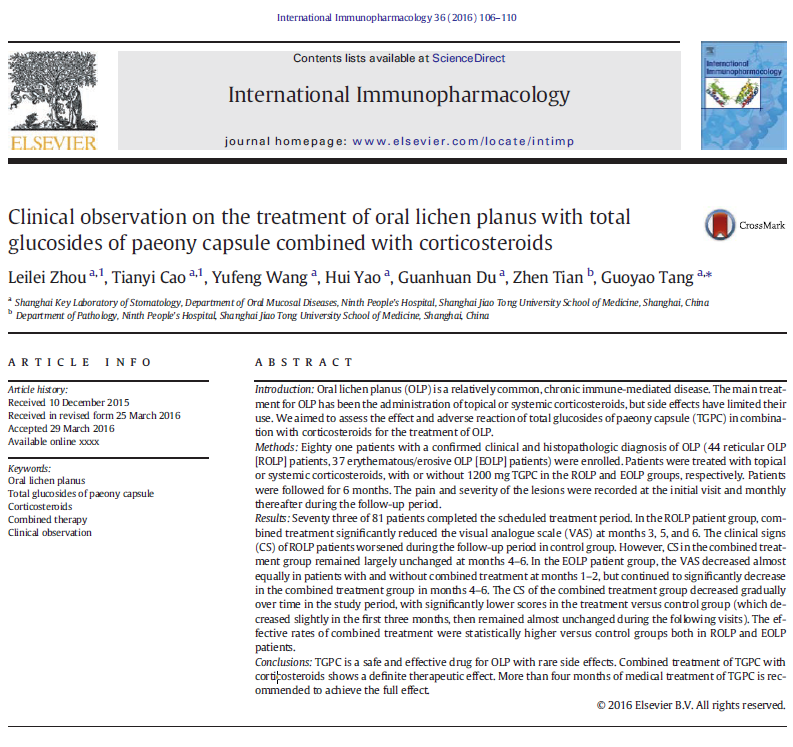 International Immunopharmacology 36 (2016) 106–110

ELSEVIER

Contents lists available at ScienceDirect

International Immunopharmacology

journal homepage: www.elsevier.com/locate/intimp

International Immunopharmacology

Clinical observation on the treatment of oral lichen planus with total glucosides of paeony capsule combined with corticosteroids

CrossMark

Leilei Zhou $^{a,1}$, Tianyi Cao $^{a,1}$, Yufeng Wang $^{a}$, Hui Yao $^{a}$, Guanhuan Du $^{a}$, Zhen Tian $^{b}$, Guoyao Tang $^{a,*}$

$^{a}$ Shanghai Key Laboratory of Stomatology, Department of Oral Mucosal Diseases, Ninth People's Hospital, Shanghai Jiao Tong University School of Medicine, Shanghai, China
$^{b}$ Department of Pathology, Ninth People's Hospital, Shanghai Jiao Tong University School of Medicine, Shanghai, China

ARTICLE INFO

Article history:
Received 10 December 2015
Received in revised form 25 March 2016
Accepted 29 March 2016
Available online xxxx

Keywords:
Oral lichen planus
Total glucosides of paeony capsule
Corticosteroids
Combined therapy
Clinical observation

ABSTRACT

Introduction: Oral lichen planus (OLP) is a relatively common, chronic immune-mediated disease. The main treatment for OLP has been the administration of topical or systemic corticosteroids, but side effects have limited their use. We aimed to assess the effect and adverse reaction of total glucosides of paeony capsule (TGPC) in combination with corticosteroids for the treatment of OLP.
Methods: Eighty one patients with a confirmed clinical and histopathologic diagnosis of OLP (44 reticular OLP [ROLP] patients, 37 erythematous/erosive OLP [EOLP] patients) were enrolled. Patients were treated with topical or systemic corticosteroids, with or without 1200 mg TGPC in the ROLP and EOLP groups, respectively. Patients were followed for 6 months. The pain and severity of the lesions were recorded at the initial visit and monthly thereafter during the follow-up period.
Results: Seventy three of 81 patients completed the scheduled treatment period. In the ROLP patient group, combined treatment significantly reduced the visual analogue scale (VAS) at months 3, 5, and 6. The clinical signs (CS) of ROLP patients worsened during the follow-up period in control group. However, CS in the combined treatment group remained largely unchanged at months 4–6. In the EOLP patient group, the VAS decreased almost equally in patients with and without combined treatment at months 1–2, but continued to significantly decrease in the combined treatment group in months 4–6. The CS of the combined treatment group decreased gradually over time in the study period, with significantly lower scores in the treatment versus control group (which decreased slightly in the first three months, then remained almost unchanged during the following visits). The effective rates of combined treatment were statistically higher versus control groups both in ROLP and EOLP patients.
Conclusions: TGPC is a safe and effective drug for OLP with rare side effects. Combined treatment of TGPC with corticosteroids shows a definite therapeutic effect. More than four months of medical treatment of TGPC is recommended to achieve the full effect.

© 2016 Elsevier B.V. All rights reserved.